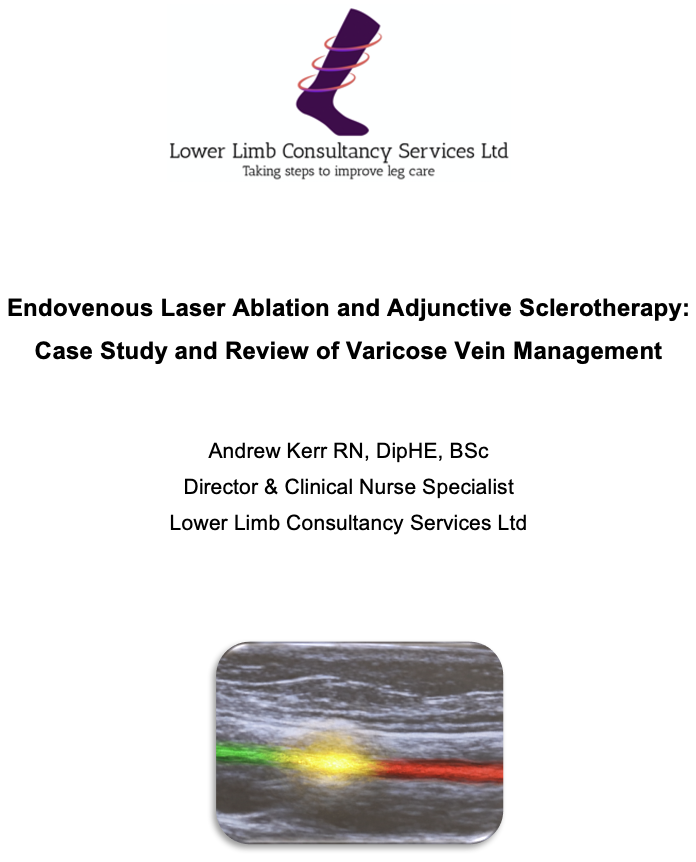 Lower Limb Consultancy Services Ltd
Taking steps to improve leg care

Endovenous Laser Ablation and Adjunctive Sclerotherapy:
Case Study and Review of Varicose Vein Management

Andrew Kerr RN, DipHE, BSc
Director & Clinical Nurse Specialist
Lower Limb Consultancy Services Ltd